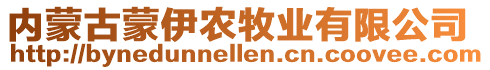 内蒙古蒙伊农牧业有限公司
http://bynedunnellen.cn.coovee.com